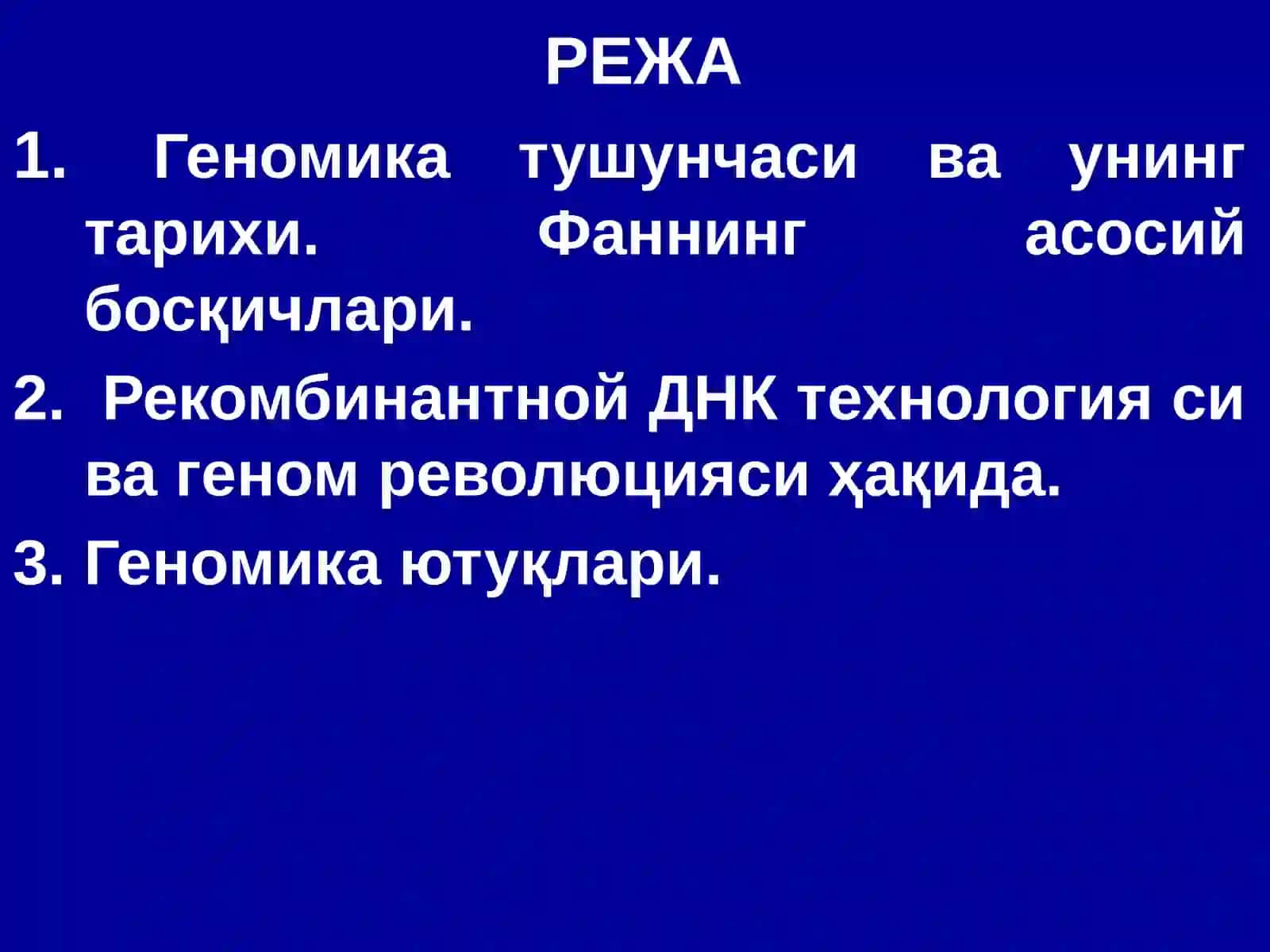 РЕЖА

1. Геномика тушунчаси ва унинг тарихи. Фаннинг асосий босқичлари.

2. Рекомбинантной ДНК технология си ва геном революцияси ҳақида.

3. Геномика ютуқлари.